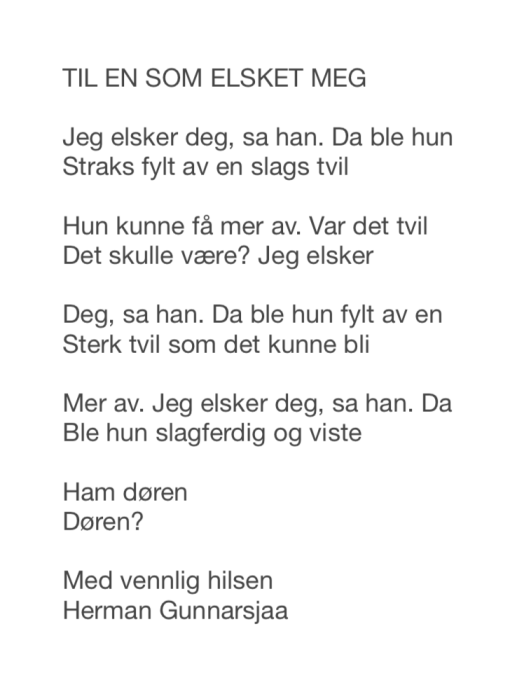 TIL EN SOM ELSKET MEG

Jeg elsker deg, sa han. Da ble hun
Straks fylt av en slags tvil

Hun kunne få mer av. Var det tvil
Det skulle være? Jeg elsker

Deg, sa han. Da ble hun fylt av en
Sterk tvil som det kunne bli

Mer av. Jeg elsker deg, sa han. Da
Ble hun slagferdig og viste

Ham døren
Døren?

Med vennlig hilsen
Herman Gunnarsjaa